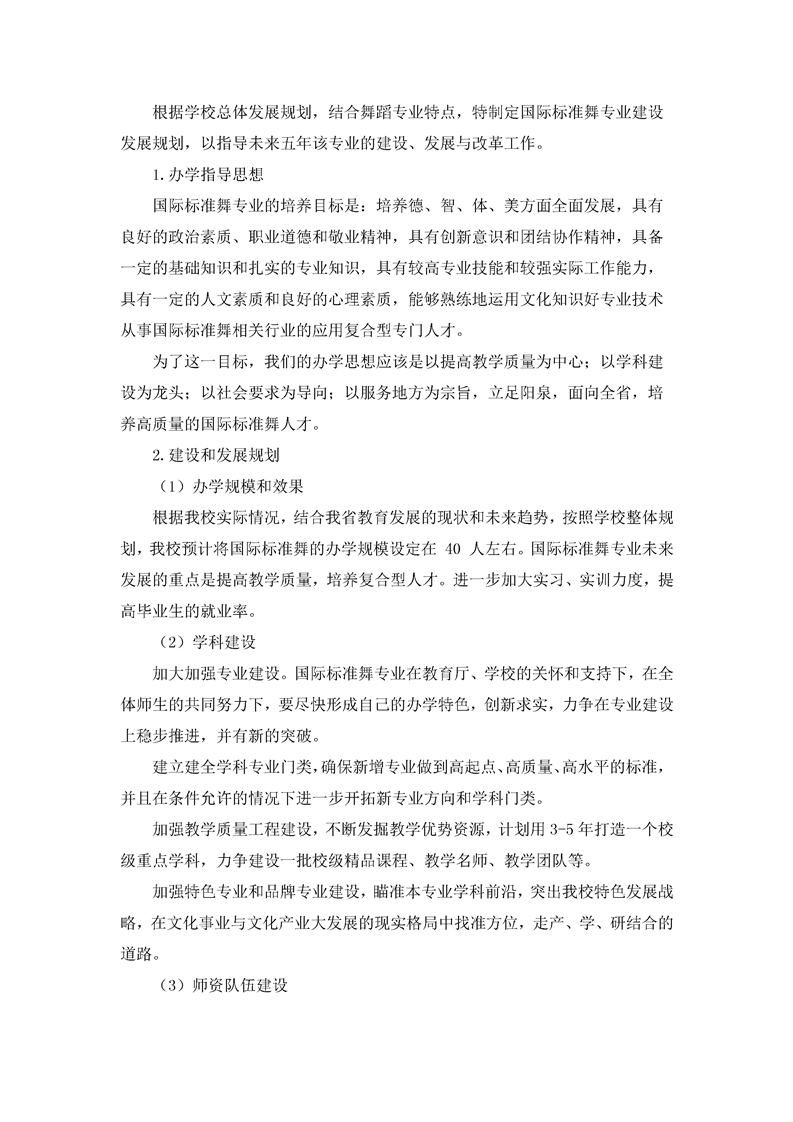 根据学校总体发展规划，结合舞蹈专业特点，特制定国际标准舞专业建设发展规划，以指导未来五年该专业的建设、发展与改革工作。

1.办学指导思想

国际标准舞专业的培养目标是：培养德、智、体、美方面全面发展，具有良好的政治素质、职业道德和敬业精神，具有创新意识和团结协作精神，具备一定的基础知识和扎实的专业知识，具有较高专业技能和较强实际工作能力，具有一定的人文素质和良好的心理素质，能够熟练地运用文化知识好专业技术从事国际标准舞相关行业的应用复合型专门人才。

为了这一目标，我们的办学思想应该是以提高教学质量为中心；以学科建设为龙头；以社会要求为导向；以服务地方为宗旨，立足阳泉，面向全省，培养高质量的国际标准舞人才。

2.建设和发展规划

（1）办学规模和效果

根据我校实际情况，结合我省教育发展的现状和未来趋势，按照学校整体规划，我校预计将国际标准舞的办学规模设定在 40 人左右。国际标准舞专业未来发展的重点是提高教学质量，培养复合型人才。进一步加大实习、实训力度，提高毕业生的就业率。

（2）学科建设

加大加强专业建设。国际标准舞专业在教育厅、学校的关怀和支持下，在全体师生的共同努力下，要尽快形成自己的办学特色，创新求实，力争在专业建设上稳步推进，并有新的突破。

建立建全学科专业门类，确保新增专业做到高起点、高质量、高水平的标准，并且在条件允许的情况下进一步开拓新专业方向和学科门类。

加强教学质量工程建设，不断发掘教学优势资源，计划用 3-5 年打造一个校级重点学科，力争建设一批校级精品课程、教学名师、教学团队等。

加强特色专业和品牌专业建设，瞄准本专业学科前沿，突出我校特色发展战略，在文化事业与文化产业大发展的现实格局中找准方位，走产、学、研结合的道路。

（3）师资队伍建设